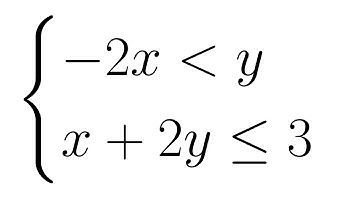 $\begin{cases} -2x < y \\ x + 2y \leq 3 \end{cases}$